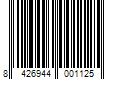 8 426944 001125